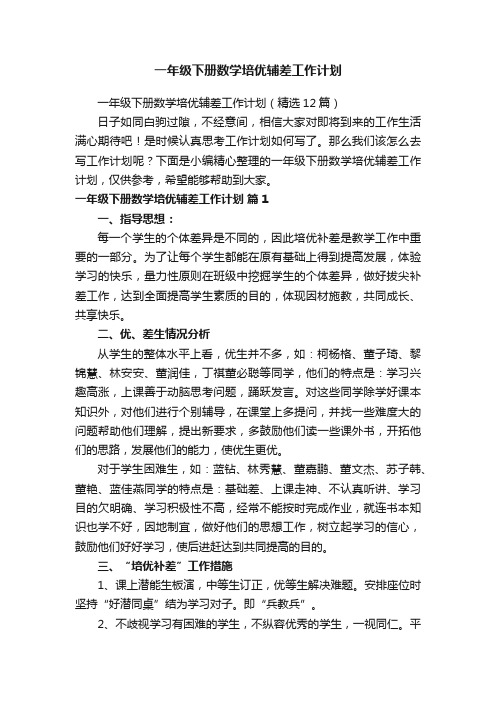 一年级下册数学培优辅差工作计划

一年级下册数学培优辅差工作计划（精选12篇）

日子如同白驹过隙，不经意间，相信大家对即将到来的工作生活满心期待吧！是时候认真思考工作计划如何写了。那么我们该怎么去写工作计划呢？下面是小编精心整理的一年级下册数学培优辅差工作计划，仅供参考，希望能够帮助到大家。

一年级下册数学培优辅差工作计划 篇1

一、指导思想：

每一个学生的个体差异是不同的，因此培优补差是教学工作中重要的一部分。为了让每个学生都能在原有基础上得到提高发展，体验学习的快乐，量力性原则在班级中挖掘学生的个体差异，做好拔尖补差工作，达到全面提高学生素质的目的，体现因材施教，共同成长、共享快乐。

二、优、差生情况分析

从学生的整体水平上看，优生并不多，如：柯杨格、董子琦、黎锦慧、林安安、董润佳，丁祺董必聪等同学，他们的特点是：学习兴趣高涨，上课善于动脑思考问题，踊跃发言。对这些同学除学好课本知识外，对他们进行个别辅导，在课堂上多提问，并找一些难度大的问题帮助他们理解，提出新要求，多鼓励他们读一些课外书，开拓他们的思路，发展他们的能力，使优生更优。

对于学生困难生，如：蓝钻、林秀慧、董嘉鹏、董文杰、苏子韩、董艳、蓝佳燕同学的特点是：基础差、上课走神、不认真听讲、学习目的欠明确、学习积极性不高，经常不能按时完成作业，就连书本知识也学不好，因地制宜，做好他们的思想工作，树立起学习的信心，鼓励他们好好学习，使后进赶达到共同提高的目的。

三、“培优补差”工作措施

1、课上潜能生板演，中等生订正，优等生解决难题。安排座位时坚持“好潜同桌”结为学习对子。即“兵教兵”。

2、不歧视学习有困难的学生，不纵容优秀的学生，一视同仁。平